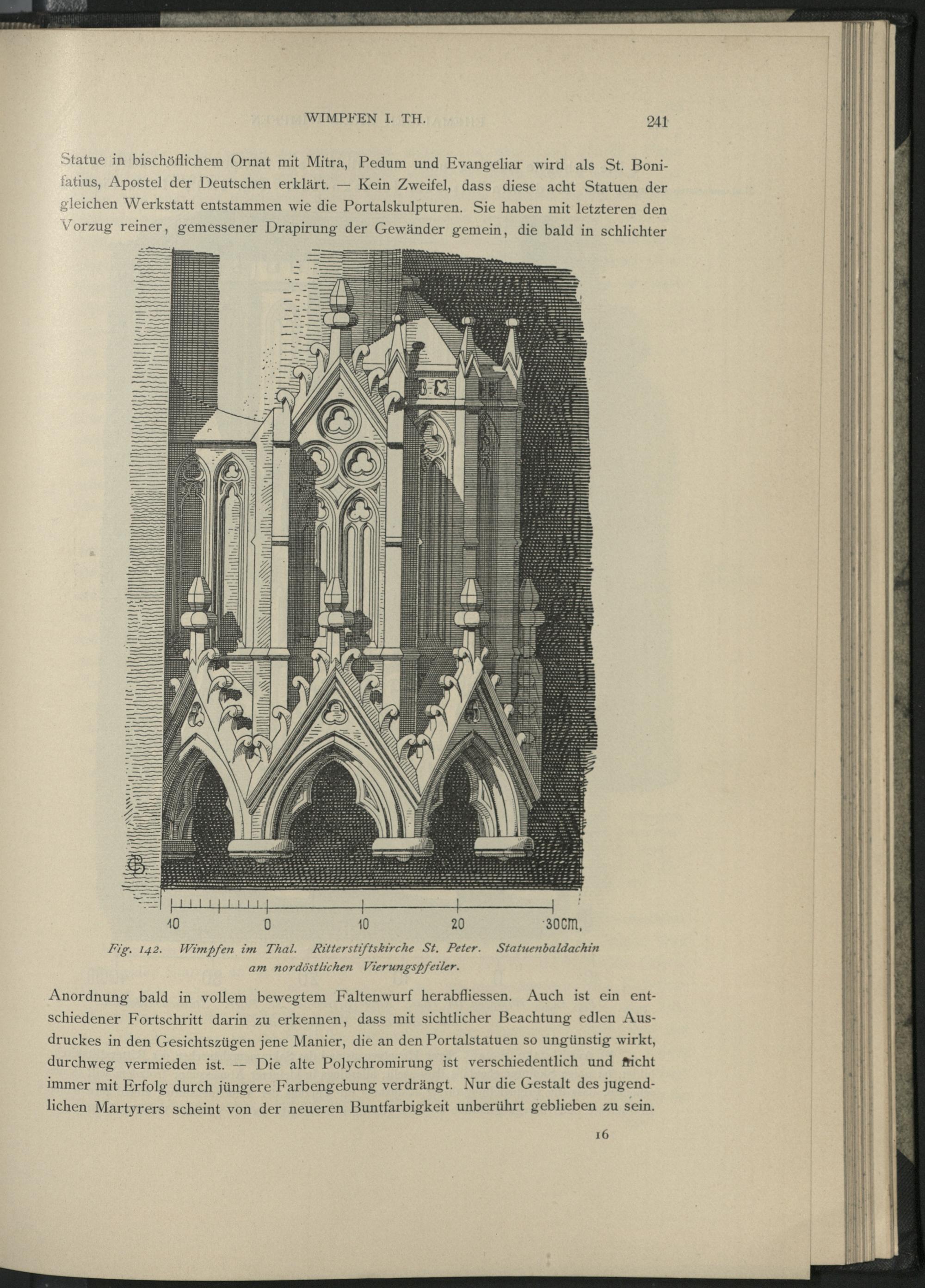 WIMPFEN I. TH. 241

Statue in bischöflichem Ornat mit Mitra, Pedum und Evangeliar wird als St. Bonifatius, Apostel der Deutschen erklärt. — Kein Zweifel, dass diese acht Statuen der gleichen Werkstatt entstammen wie die Portalskulpturen. Sie haben mit letzteren den Vorzug reiner, gemessener Drapirung der Gewänder gemein, die bald in schlichter

10 0 10 20 30cm.

Fig. 142. Wimpfen im Thal. Ritterstiftskirche St. Peter. Statuenbaldachin am nordöstlichen Vierungspfeiler.

Anordnung bald in vollem bewegtem Faltenwurf herabfliessen. Auch ist ein entschiedener Fortschritt darin zu erkennen, dass mit sichtlicher Beachtung edlen Ausdruckes in den Gesichtszügen jene Manier, die an den Portalstatuen so ungünstig wirkt, durchweg vermieden ist. — Die alte Polychromirung ist verschiedentlich und nicht immer mit Erfolg durch jüngere Farbengebung verdrängt. Nur die Gestalt des jugendlichen Martyrers scheint von der neueren Buntfarbigkeit unberührt geblieben zu sein.

16